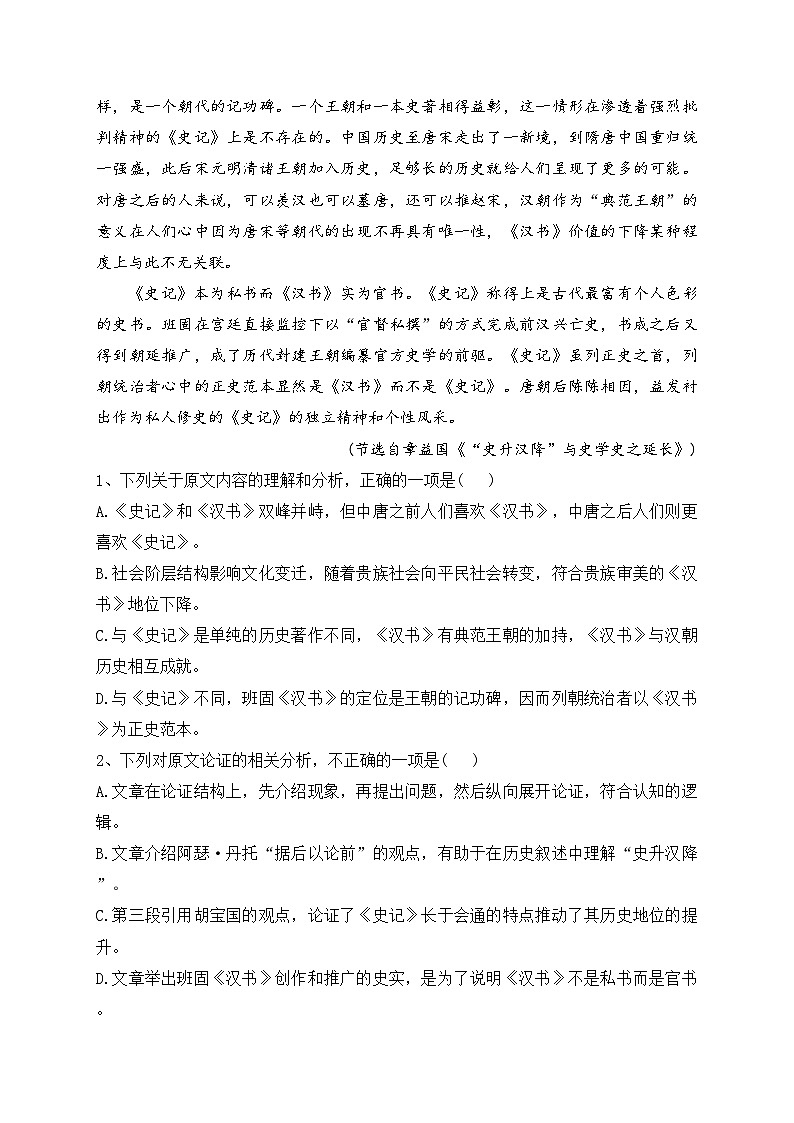 样，是一个朝代的记功碑。一个王朝和一本史著相得益彰，这一情形在渗透着强烈批判精神的《史记》上是不存在的。中国历史至唐宋走出了一新境，到隋唐中国重归统一强盛，此后宋元明清诸王朝加入历史，足够长的历史就给人们呈现了更多的可能。对唐之后的人来说，可以羡汉也可以慕唐，还可以推赵宋，汉朝作为“典范王朝”的意义在人们心中因为唐宋等朝代的出现不再具有唯一性，《汉书》价值的下降某种程度上与此不无关联。

《史记》本为私书而《汉书》实为官书。《史记》称得上是古代最富有个人色彩的史书。班固在宫廷直接监控下以“官督私撰”的方式完成前汉兴亡史，书成之后又得到朝廷推广，成了历代封建王朝编纂官方史学的前驱。《史记》虽列正史之首，列朝统治者心中的正史范本显然是《汉书》而不是《史记》。唐朝后陈陈相因，益发衬出作为私人修史的《史记》的独立精神和个性风采。

（节选自章益国《“史升汉降”与史学史之延长》）

1、下列关于原文内容的理解和分析，正确的一项是(　)

A.《史记》和《汉书》双峰并峙，但中唐之前人们喜欢《汉书》，中唐之后人们则更喜欢《史记》。

B.社会阶层结构影响文化变迁，随着贵族社会向平民社会转变，符合贵族审美的《汉书》地位下降。

C.与《史记》是单纯的历史著作不同，《汉书》有典范王朝的加持，《汉书》与汉朝历史相互成就。

D.与《史记》不同，班固《汉书》的定位是王朝的记功碑，因而列朝统治者以《汉书》为正史范本。

2、下列对原文论证的相关分析，不正确的一项是(　)

A.文章在论证结构上，先介绍现象，再提出问题，然后纵向展开论证，符合认知的逻辑。

B.文章介绍阿瑟·丹托“据后以论前”的观点，有助于在历史叙述中理解“史升汉降”。

C.第三段引用胡宝国的观点，论证了《史记》长于会通的特点推动了其历史地位的提升。

D.文章举出班固《汉书》创作和推广的史实，是为了说明《汉书》不是私书而是官书。